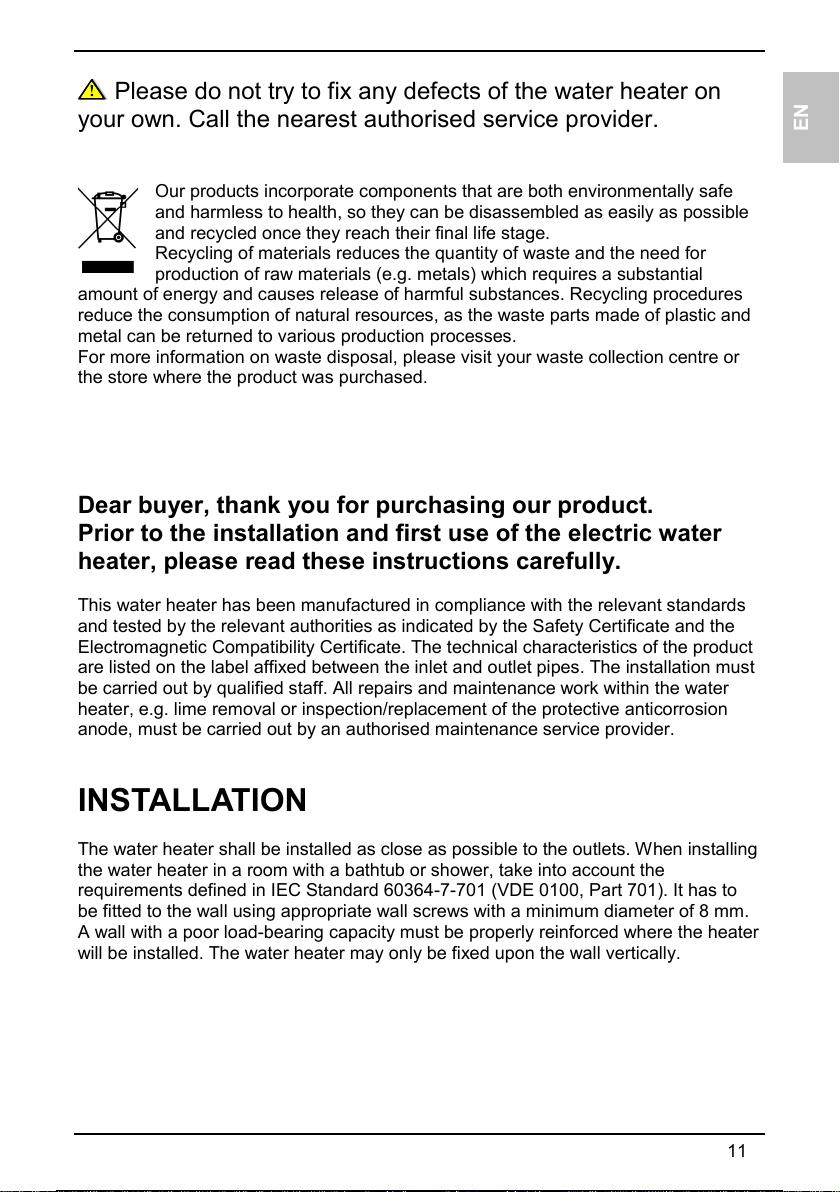 EN

Please do not try to fix any defects of the water heater on your own. Call the nearest authorised service provider.

Our products incorporate components that are both environmentally safe and harmless to health, so they can be disassembled as easily as possible and recycled once they reach their final life stage.
Recycling of materials reduces the quantity of waste and the need for production of raw materials (e.g. metals) which requires a substantial amount of energy and causes release of harmful substances. Recycling procedures reduce the consumption of natural resources, as the waste parts made of plastic and metal can be returned to various production processes.
For more information on waste disposal, please visit your waste collection centre or the store where the product was purchased.

Dear buyer, thank you for purchasing our product.
Prior to the installation and first use of the electric water heater, please read these instructions carefully.

This water heater has been manufactured in compliance with the relevant standards and tested by the relevant authorities as indicated by the Safety Certificate and the Electromagnetic Compatibility Certificate. The technical characteristics of the product are listed on the label affixed between the inlet and outlet pipes. The installation must be carried out by qualified staff. All repairs and maintenance work within the water heater, e.g. lime removal or inspection/replacement of the protective anticorrosion anode, must be carried out by an authorised maintenance service provider.

INSTALLATION

The water heater shall be installed as close as possible to the outlets. When installing the water heater in a room with a bathtub or shower, take into account the requirements defined in IEC Standard 60364-7-701 (VDE 0100, Part 701). It has to be fitted to the wall using appropriate wall screws with a minimum diameter of 8 mm. A wall with a poor load-bearing capacity must be properly reinforced where the heater will be installed. The water heater may only be fixed upon the wall vertically.

11